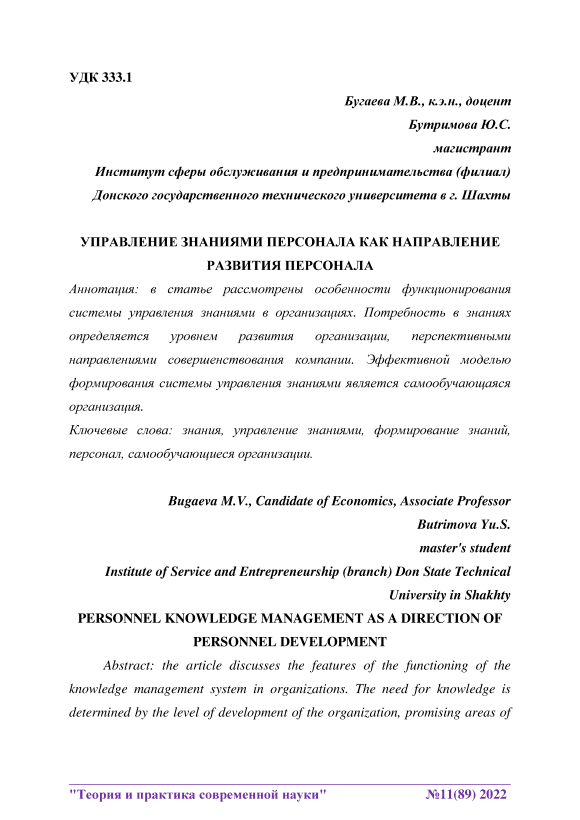 УДК 333.1

Бугаева М.В., к.э.н., доцент

Бутримова Ю.С.

магистрант

Институт сферы обслуживания и предпринимательства (филиал) Донского государственного технического университета в г. Шахты

УПРАВЛЕНИЕ ЗНАНИЯМИ ПЕРСОНАЛА КАК НАПРАВЛЕНИЕ РАЗВИТИЯ ПЕРСОНАЛА

Аннотация: в статье рассмотрены особенности функционирования системы управления знаниями в организациях. Потребность в знаниях определяется уровнем развития организации, перспективными направлениями совершенствования компании. Эффективной моделью формирования системы управления знаниями является самообучающаяся организация.

Ключевые слова: знания, управление знаниями, формирование знаний, персонал, самообучающиеся организации.

Bugaeva M.V., Candidate of Economics, Associate Professor

Butrimova Yu.S.

master's student

Institute of Service and Entrepreneurship (branch) Don State Technical University in Shakhty

PERSONNEL KNOWLEDGE MANAGEMENT AS A DIRECTION OF PERSONNEL DEVELOPMENT

Abstract: the article discusses the features of the functioning of the knowledge management system in organizations. The need for knowledge is determined by the level of development of the organization, promising areas of

"Теория и практика современной науки" №11(89) 2022